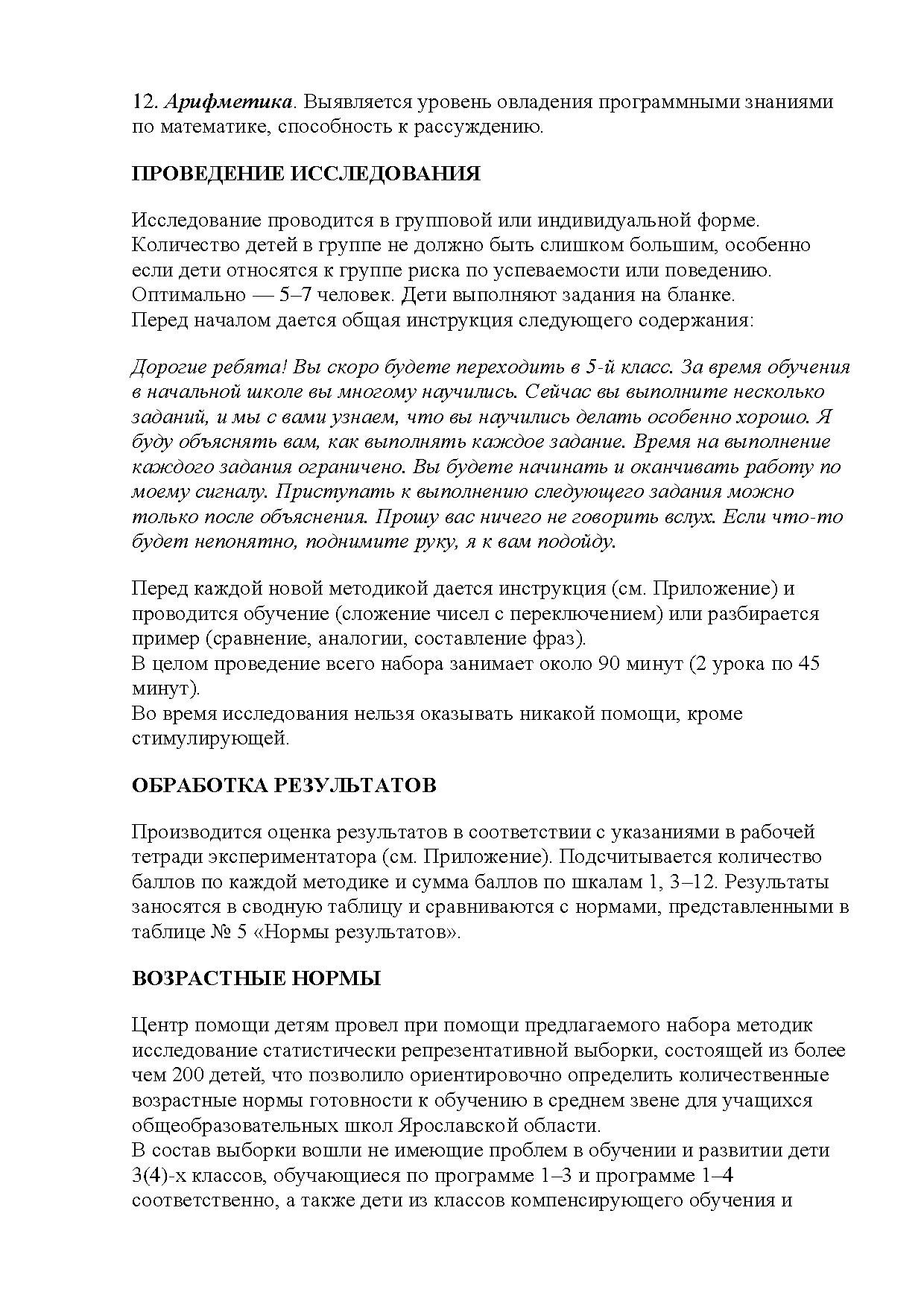 12. Арифметика. Выявляется уровень овладения программными знаниями по математике, способность к рассуждению.

ПРОВЕДЕНИЕ ИССЛЕДОВАНИЯ

Исследование проводится в групповой или индивидуальной форме. Количество детей в группе не должно быть слишком большим, особенно если дети относятся к группе риска по успеваемости или поведению. Оптимально — 5–7 человек. Дети выполняют задания на бланке. Перед началом дается общая инструкция следующего содержания:

Дорогие ребята! Вы скоро будете переходить в 5-й класс. За время обучения в начальной школе вы многому научились. Сейчас вы выполните несколько заданий, и мы с вами узнаем, что вы научились делать особенно хорошо. Я буду объяснять вам, как выполнять каждое задание. Время на выполнение каждого задания ограничено. Вы будете начинать и оканчивать работу по моему сигналу. Приступать к выполнению следующего задания можно только после объяснения. Прошу вас ничего не говорить вслух. Если что-то будет непонятно, поднимите руку, я к вам подойду.

Перед каждой новой методикой дается инструкция (см. Приложение) и проводится обучение (сложение чисел с переключением) или разбирается пример (сравнение, аналогии, составление фраз).
В целом проведение всего набора занимает около 90 минут (2 урока по 45 минут).
Во время исследования нельзя оказывать никакой помощи, кроме стимулирующей.

ОБРАБОТКА РЕЗУЛЬТАТОВ

Производится оценка результатов в соответствии с указаниями в рабочей тетради экспериментатора (см. Приложение). Подсчитывается количество баллов по каждой методике и сумма баллов по шкалам 1, 3–12. Результаты заносятся в сводную таблицу и сравниваются с нормами, представленными в таблице № 5 «Нормы результатов».

ВОЗРАСТНЫЕ НОРМЫ

Центр помощи детям провел при помощи предлагаемого набора методик исследование статистически репрезентативной выборки, состоящей из более чем 200 детей, что позволило ориентировочно определить количественные возрастные нормы готовности к обучению в среднем звене для учащихся общеобразовательных школ Ярославской области.
В состав выборки вошли не имеющие проблем в обучении и развитии дети 3(4)-х классов, обучающиеся по программе 1–3 и программе 1–4 соответственно, а также дети из классов компенсирующего обучения и